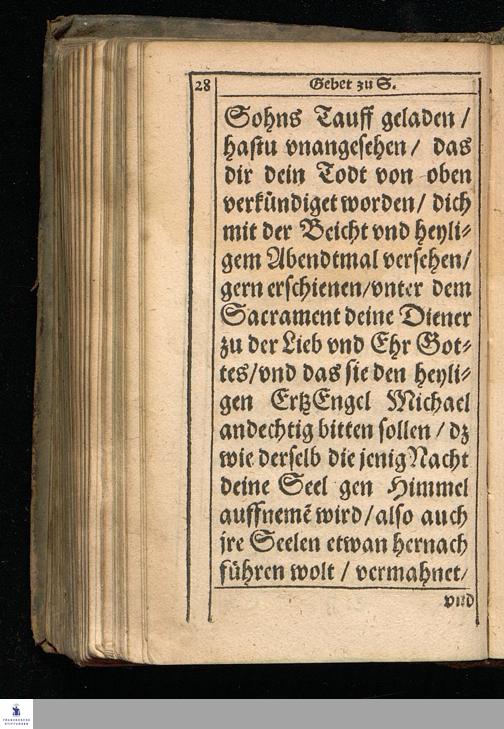 28 Gebet zu S.

Sohns Tauff geladen / hastu vnangesehen / das dir dein Todt von oben verkündiget worden / dich mit der Beicht vnd heyligem Abendtmal versehen / gern erschienen / vnter dem Sacrament deine Diener zu der Lieb vnd Ehr Gottes / vnd das sie den heyligen ErtzEngel Michael andechtig bitten sollen / dz wie derselb die jenig Nacht deine Seel gen Himmel auffnemē wird / also auch jre Seelen etwan hernach führen wolt / vermahnet /

vnd